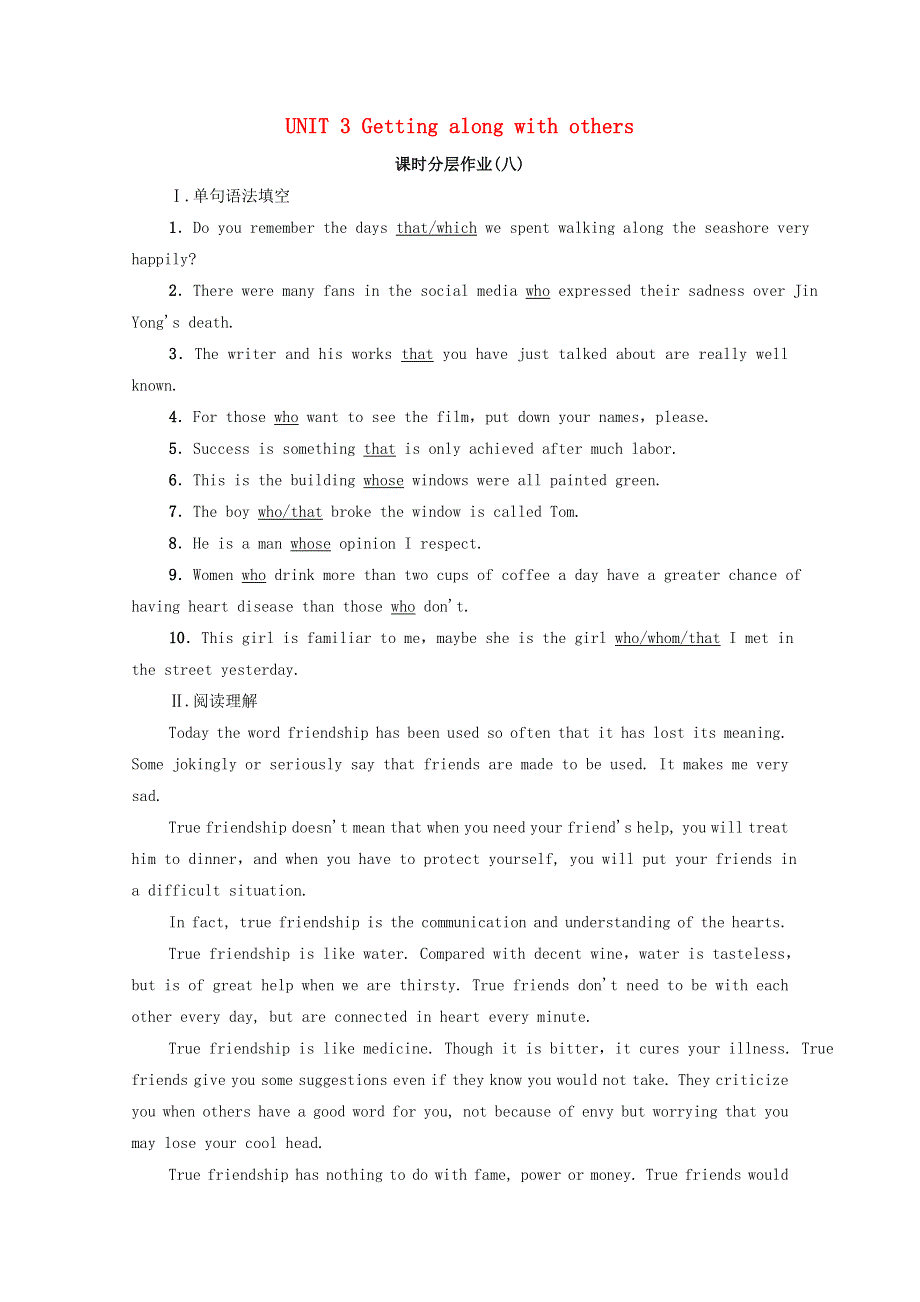 UNIT 3 Getting along with others

课时分层作业(八)

Ⅰ.单句语法填空

1. Do you remember the days that/which we spent walking along the seashore very happily?

2. There were many fans in the social media who expressed their sadness over Jin Yong's death.

3. The writer and his works that you have just talked about are really well known.

4. For those who want to see the film, put down your names, please.

5. Success is something that is only achieved after much labor.

6. This is the building whose windows were all painted green.

7. The boy who/that broke the window is called Tom.

8. He is a man whose opinion I respect.

9. Women who drink more than two cups of coffee a day have a greater chance of having heart disease than those who don't.

10. This girl is familiar to me, maybe she is the girl who/whom/that I met in the street yesterday.

Ⅱ.阅读理解

Today the word friendship has been used so often that it has lost its meaning. Some jokingly or seriously say that friends are made to be used. It makes me very sad.

True friendship doesn't mean that when you need your friend's help, you will treat him to dinner, and when you have to protect yourself, you will put your friends in a difficult situation.

In fact, true friendship is the communication and understanding of the hearts.

True friendship is like water. Compared with decent wine, water is tasteless, but is of great help when we are thirsty. True friends don't need to be with each other every day, but are connected in heart every minute.

True friendship is like medicine. Though it is bitter, it cures your illness. True friends give you some suggestions even if they know you would not take. They criticize you when others have a good word for you, not because of envy but worrying that you may lose your cool head.

True friendship has nothing to do with fame, power or money. True friends would